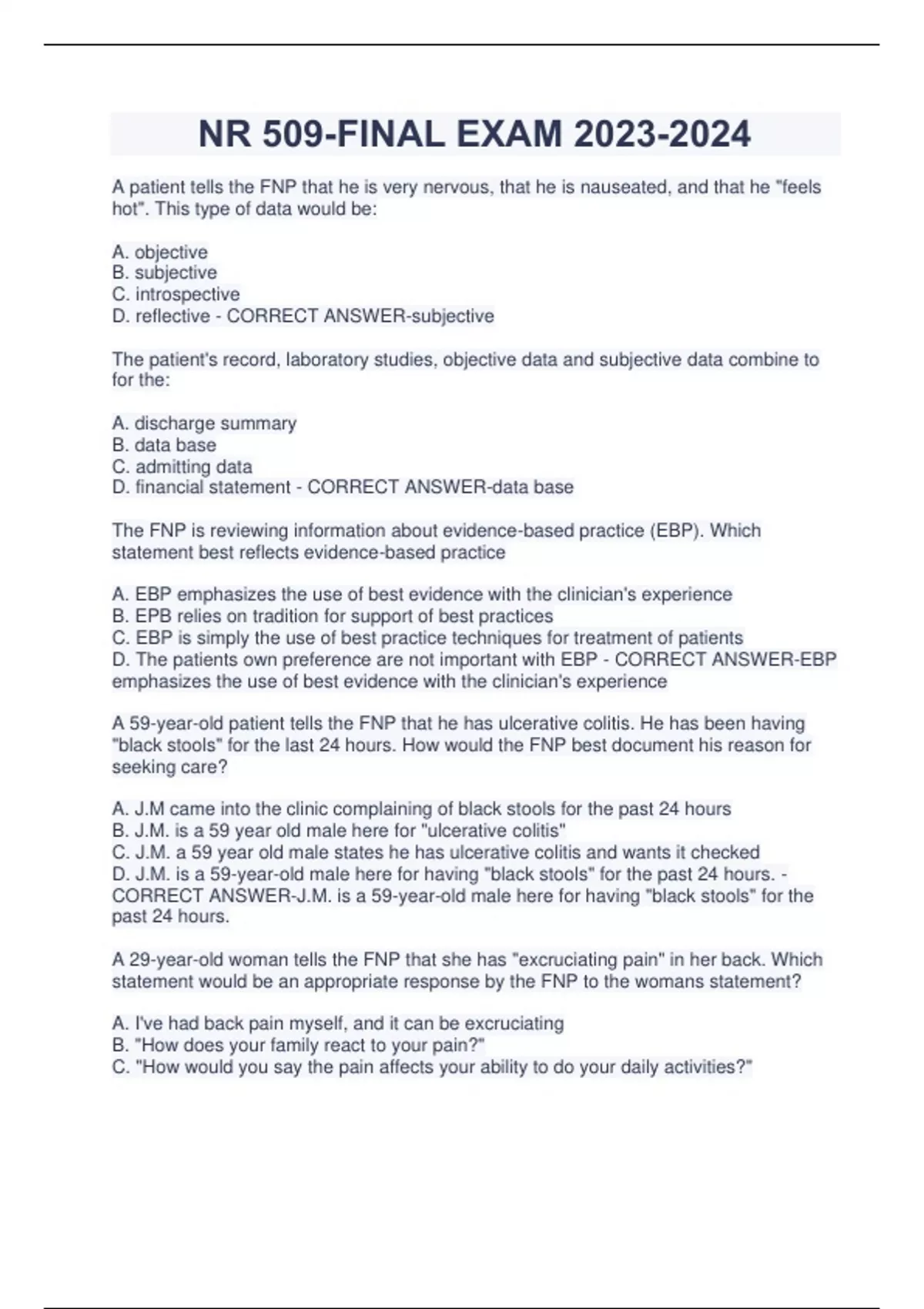 NR 509-FINAL EXAM 2023-2024

A patient tells the FNP that he is very nervous, that he is nauseated, and that he "feels hot". This type of data would be:

A. objective
B. subjective
C. introspective
D. reflective - CORRECT ANSWER-subjective

The patient's record, laboratory studies, objective data and subjective data combine to for the:

A. discharge summary
B. data base
C. admitting data
D. financial statement - CORRECT ANSWER-data base

The FNP is reviewing information about evidence-based practice (EBP). Which statement best reflects evidence-based practice

A. EBP emphasizes the use of best evidence with the clinician's experience
B. EPB relies on tradition for support of best practices
C. EBP is simply the use of best practice techniques for treatment of patients
D. The patients own preference are not important with EBP - CORRECT ANSWER-EBP emphasizes the use of best evidence with the clinician's experience

A 59-year-old patient tells the FNP that he has ulcerative colitis. He has been having "black stools" for the last 24 hours. How would the FNP best document his reason for seeking care?

A. J.M came into the clinic complaining of black stools for the past 24 hours
B. J.M. is a 59 year old male here for "ulcerative colitis"
C. J.M. a 59 year old male states he has ulcerative colitis and wants it checked
D. J.M. is a 59-year-old male here for having "black stools" for the past 24 hours. - CORRECT ANSWER-J.M. is a 59-year-old male here for having "black stools" for the past 24 hours.

A 29-year-old woman tells the FNP that she has "excruciating pain" in her back. Which statement would be an appropriate response by the FNP to the womans statement?

A. I've had back pain myself, and it can be excruciating
B. "How does your family react to your pain?"
C. "How would you say the pain affects your ability to do your daily activities?"